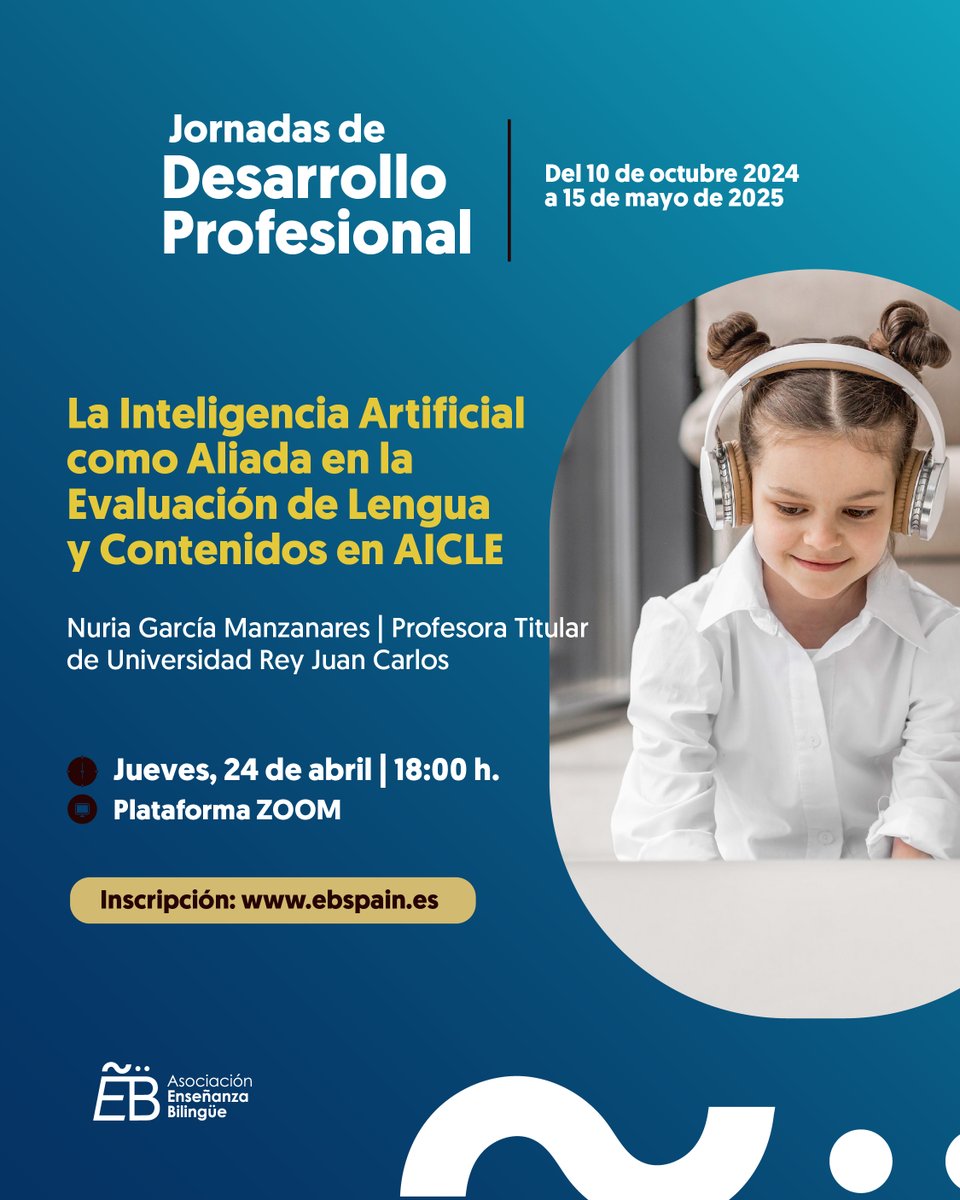 Jornadas de
Desarrollo Profesional

Del 10 de octubre 2024 a 15 de mayo de 2025

La Inteligencia Artificial como Aliada en la Evaluación de Lengua y Contenidos en AICLE

Nuria García Manzanares | Profesora Titular de Universidad Rey Juan Carlos

Jueves, 24 de abril | 18:00 h.
Plataforma ZOOM

Inscripción: www.ebspain.es

ẼB Asociación Enseñanza Bilingüe